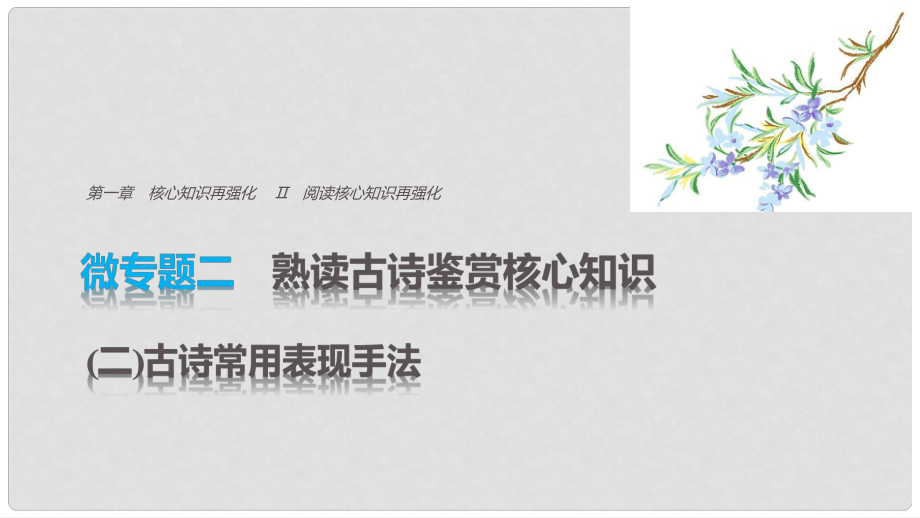 第一章　核心知识再强化　Ⅱ　阅读核心知识再强化

微专题二　熟读古诗鉴赏核心知识

(二)古诗常用表现手法